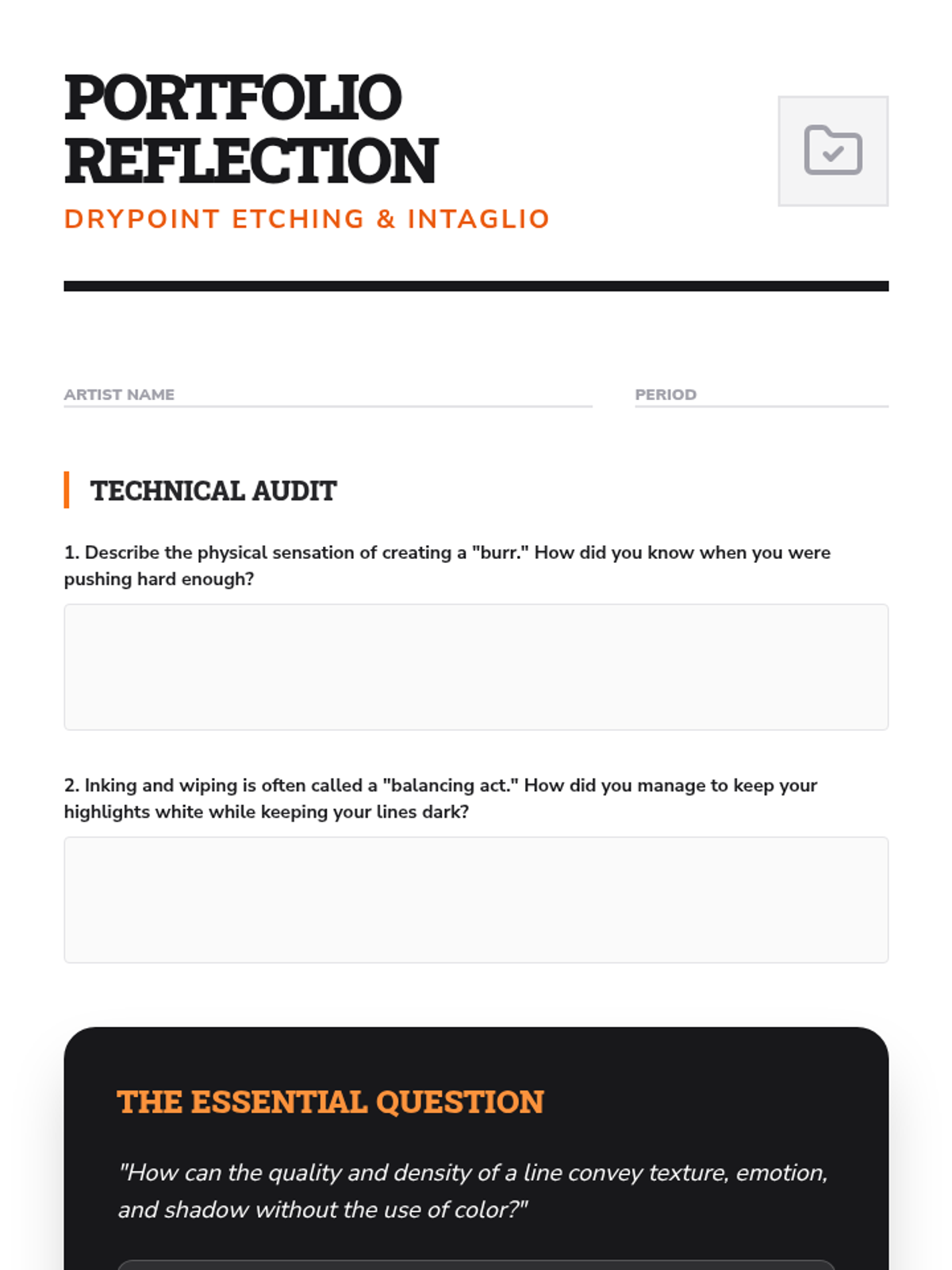 PORTFOLIO REFLECTION

DRYPOINT ETCHING & INTAGLIO

ARTIST NAME

PERIOD

TECHNICAL AUDIT

1. Describe the physical sensation of creating a "burr." How did you know when you were pushing hard enough?

2. Inking and wiping is often called a "balancing act." How did you manage to keep your highlights white while keeping your lines dark?

THE ESSENTIAL QUESTION

"How can the quality and density of a line convey texture, emotion, and shadow without the use of color?"